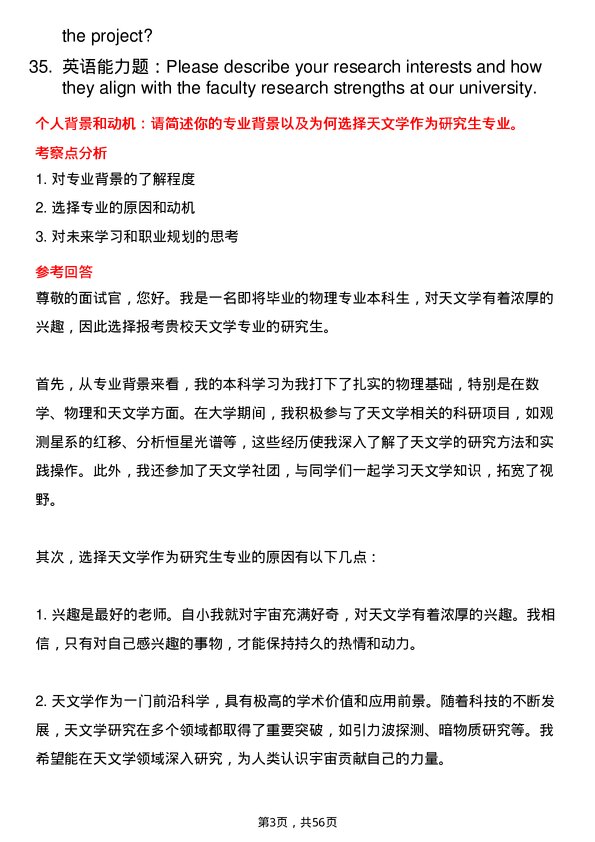 the project?

35. 英语能力题：Please describe your research interests and how they align with the faculty research strengths at our university.

个人背景和动机：请简述你的专业背景以及为何选择天文学作为研究生专业。

考察点分析

1. 对专业背景的了解程度

2. 选择专业的原因和动机

3. 对未来学习和职业规划的思考

参考回答

尊敬的面试官，您好。我是一名即将毕业的物理专业本科生，对天文学有着浓厚的兴趣，因此选择报考贵校天文学专业的研究生。

首先，从专业背景来看，我的本科学习为我打下了扎实的物理基础，特别是在数学、物理和天文学方面。在大学期间，我积极参与了天文学相关的科研项目，如观测星系的红移、分析恒星光谱等，这些经历使我深入了解了天文学的研究方法和实践操作。此外，我还参加了天文学社团，与同学们一起学习天文学知识，拓宽了视野。

其次，选择天文学作为研究生专业的原因有以下几点：

1. 兴趣是最好的老师。自小我就对宇宙充满好奇，对天文学有着浓厚的兴趣。我相信，只有对自己感兴趣的事物，才能保持持久的热情和动力。

2. 天文学作为一门前沿科学，具有极高的学术价值和应用前景。随着科技的不断发展，天文学研究在多个领域都取得了重要突破，如引力波探测、暗物质研究等。我希望能在天文学领域深入研究，为人类认识宇宙贡献自己的力量。

第3页，共56页